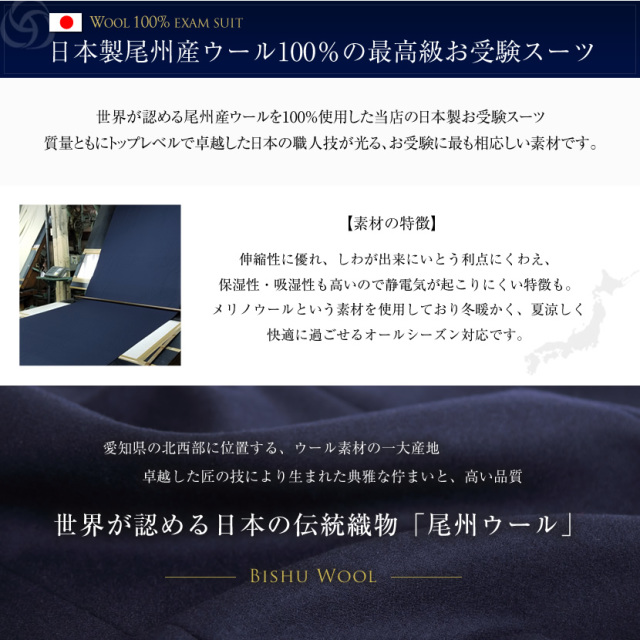 WOOL 100% EXAM SUIT

日本製尾州産ウール100%の最高級お受験スーツ

世界が認める尾州産ウールを100%使用した当店の日本製お受験スーツ
質量ともにトップレベルで卓越した日本の職人技が光る、お受験に最も相応しい素材です。

【素材の特徴】

伸縮性に優れ、しわが出来にいとう利点にくわえ、
保湿性・吸湿性も高いので静電気が起こりにくい特徴も。
メリノウールという素材を使用しており冬暖かく、夏涼しく
快適に過ごせるオールシーズン対応です。

愛知県の北西部に位置する、ウール素材の一大産地
卓越した匠の技により生まれた典雅な佇まいと、高い品質

世界が認める日本の伝統織物「尾州ウール」

BISHU WOOL